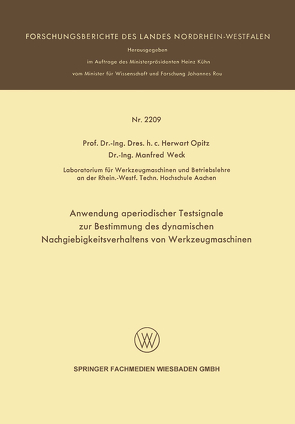 FORSCHUNGSBERICHTE DES LANDES NORDRHEIN-WESTFALEN

Herausgegeben

im Auftrage des Ministerpräsidenten Heinz Kühn

vom Minister für Wissenschaft und Forschung Johannes Rau

Nr. 2209

Prof. Dr.-Ing. Dres. h. c. Herwart Opitz

Dr.-Ing. Manfred Weck

Laboratorium für Werkzeugmaschinen und Betriebslehre an der Rhein.-Westf. Techn. Hochschule Aachen

Anwendung aperiodischer Testsignale zur Bestimmung des dynamischen Nachgiebigkeitsverhaltens von Werkzeugmaschinen

SPRINGER FACHMEDIEN WIESBADEN GMBH